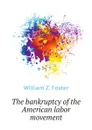 William Z. Foster

The bankruptcy of the American labor movement